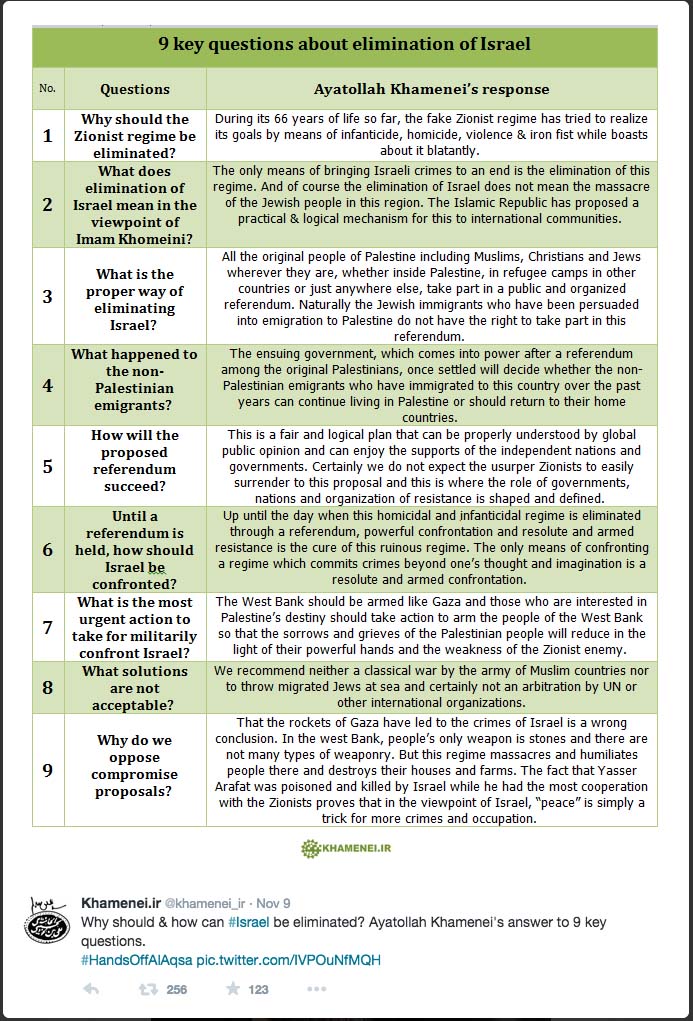 9 key questions about elimination of Israel

| No. | Questions | Ayatollah Khamenei's response |
|---|---|---|
| 1 | Why should the Zionist regime be eliminated? | During its 66 years of life so far, the fake Zionist regime has tried to realize its goals by means of infanticide, homicide, violence & iron fist while boasts about it blatantly. |
| 2 | What does elimination of Israel mean in the viewpoint of Imam Khomeini? | The only means of bringing Israeli crimes to an end is the elimination of this regime. And of course the elimination of Israel does not mean the massacre of the Jewish people in this region. The Islamic Republic has proposed a practical & logical mechanism for this to international communities. |
| 3 | What is the proper way of eliminating Israel? | All the original people of Palestine including Muslims, Christians and Jews wherever they are, whether inside Palestine, in refugee camps in other countries or just anywhere else, take part in a public and organized referendum. Naturally the Jewish immigrants who have been persuaded into emigration to Palestine do not have the right to take part in this referendum. |
| 4 | What happened to the non-Palestinian emigrants? | The ensuing government, which comes into power after a referendum among the original Palestinians, once settled will decide whether the non-Palestinian emigrants who have immigrated to this country over the past years can continue living in Palestine or should return to their home countries. |
| 5 | How will the proposed referendum succeed? | This is a fair and logical plan that can be properly understood by global public opinion and can enjoy the supports of the independent nations and governments. Certainly we do not expect the usurper Zionists to easily surrender to this proposal and this is where the role of governments, nations and organization of resistance is shaped and defined. |
| 6 | Until a referendum is held, how should Israel be confronted? | Up until the day when this homicidal and infanticidal regime is eliminated through a referendum, powerful confrontation and resolute and armed resistance is the cure of this ruinous regime. The only means of confronting a regime which commits crimes beyond one's thought and imagination is a resolute and armed confrontation. |
| 7 | What is the most urgent action to take for militarily confront Israel? | The West Bank should be armed like Gaza and those who are interested in Palestine's destiny should take action to arm the people of the West Bank so that the sorrows and grieves of the Palestinian people will reduce in the light of their powerful hands and the weakness of the Zionist enemy. |
| 8 | What solutions are not acceptable? | We recommend neither a classical war by the army of Muslim countries nor to throw migrated Jews at sea and certainly not an arbitration by UN or other international organizations. |
| 9 | Why do we oppose compromise proposals? | That the rockets of Gaza have led to the crimes of Israel is a wrong conclusion. In the west Bank, people's only weapon is stones and there are not many types of weaponry. But this regime massacres and humiliates people there and destroys their houses and farms. The fact that Yasser Arafat was poisoned and killed by Israel while he had the most cooperation with the Zionists proves that in the viewpoint of Israel, "peace" is simply a trick for more crimes and occupation. |

KHAMENEI.IR

Khamenei.ir @khamenei_ir · Nov 9
Why should & how can #Israel be eliminated? Ayatollah Khamenei's answer to 9 key questions.
#HandsOffAlAqsa pic.twitter.com/IVPOuNfMQH

256 123